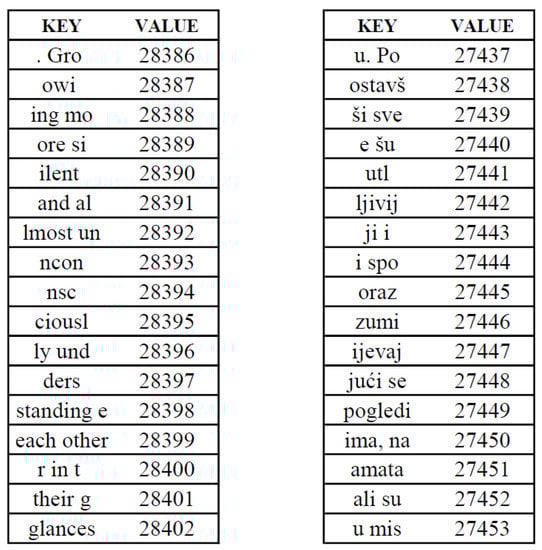 | KEY | VALUE |
|---|---|
| . Gro | 28386 |
| owi | 28387 |
| ing mo | 28388 |
| ore si | 28389 |
| ilent | 28390 |
| and al | 28391 |
| lmost un | 28392 |
| ncon | 28393 |
| nsc | 28394 |
| ciousl | 28395 |
| ly und | 28396 |
| ders | 28397 |
| standing e | 28398 |
| each other | 28399 |
| r in t | 28400 |
| their g | 28401 |
| glances | 28402 |

| KEY | VALUE |
|---|---|
| u. Po | 27437 |
| ostavš | 27438 |
| ši sve | 27439 |
| e šu | 27440 |
| utl | 27441 |
| ljivij | 27442 |
| ji i | 27443 |
| i spo | 27444 |
| oraz | 27445 |
| zumi | 27446 |
| ijevaj | 27447 |
| jući se | 27448 |
| pogledi | 27449 |
| ima, na | 27450 |
| amata | 27451 |
| ali su | 27452 |
| u mis | 27453 |